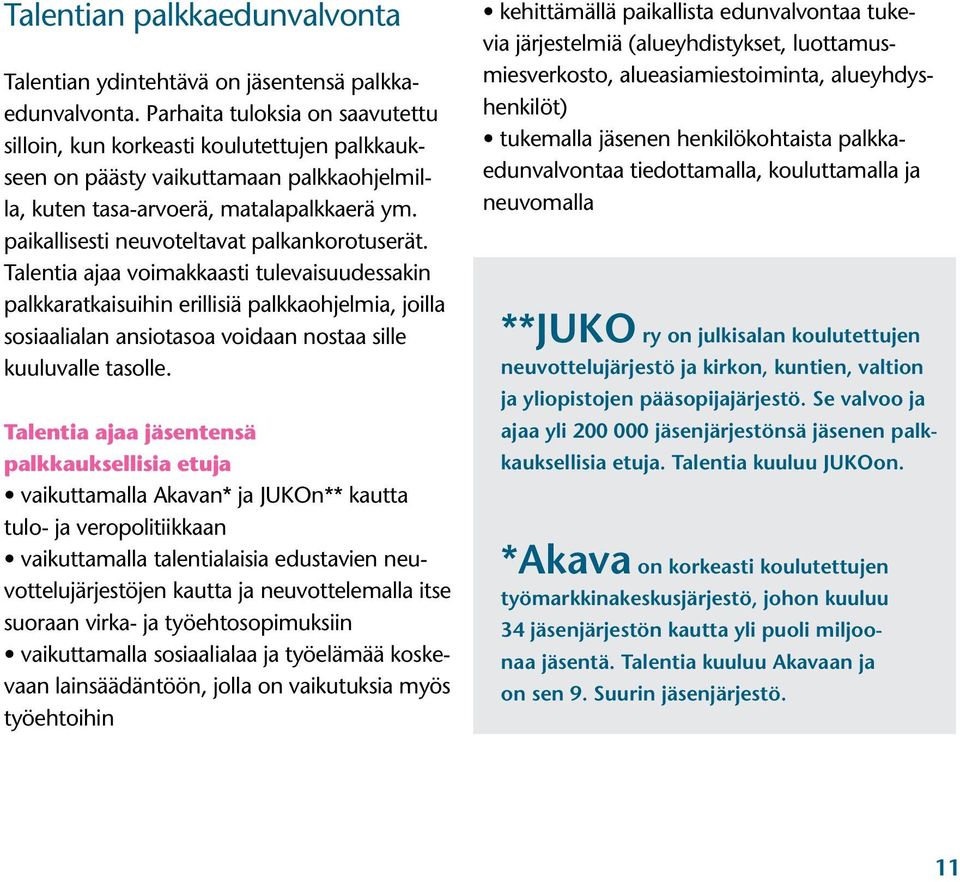 Talentian palkkaedunvalvonta

Talentian ydintehtävä on jäsentensä palkkaedunvalvonta. Parhaita tuloksia on saavutettu silloin, kun korkeasti koulutettujen palkkaukseen on päästy vaikuttamaan palkkaohjelmilla, kuten tasa-arvoerä, matalapalkkaerä ym. paikallisesti neuvoteltavat palkankorotuserät. Talentia ajaa voimakkaasti tulevaisuudessakin palkkaratkaisuihin erillisiä palkkaohjelmia, joilla sosiaalialan ansiotasoa voidaan nostaa sille kuuluvalle tasolle.

Talentia ajaa jäsentensä palkkauksellisia etuja

• vaikuttamalla Akavan* ja JUKOn** kautta tulo- ja veropolitiikkaan

• vaikuttamalla talentialaisia edustavien neuvottelujärjestöjen kautta ja neuvottelemalla itse suoraan virka- ja työehtosopimuksiin

• vaikuttamalla sosiaalialaa ja työelämää koskevaan lainsäädäntöön, jolla on vaikutuksia myös työehtoihin

• kehittämällä paikallista edunvalvontaa tukevia järjestelmiä (alueyhdistykset, luottamusmiesverkosto, alueasiamiestoiminta, alueyhdyshenkilöt)

• tukemalla jäsenen henkilökohtaista palkkaedunvalvontaa tiedottamalla, kouluttamalla ja neuvomalla

**JUKO ry on julkisalan koulutettujen neuvottelujärjestö ja kirkon, kuntien, valtion ja yliopistojen pääsopijajärjestö. Se valvoo ja ajaa yli 200 000 jäsenjärjestönsä jäsenen palkkauksellisia etuja. Talentia kuuluu JUKOon.

*Akava on korkeasti koulutettujen työmarkkinakeskusjärjestö, johon kuuluu 34 jäsenjärjestön kautta yli puoli miljoonaa jäsentä. Talentia kuuluu Akavaan ja on sen 9. Suurin jäsenjärjestö.

11